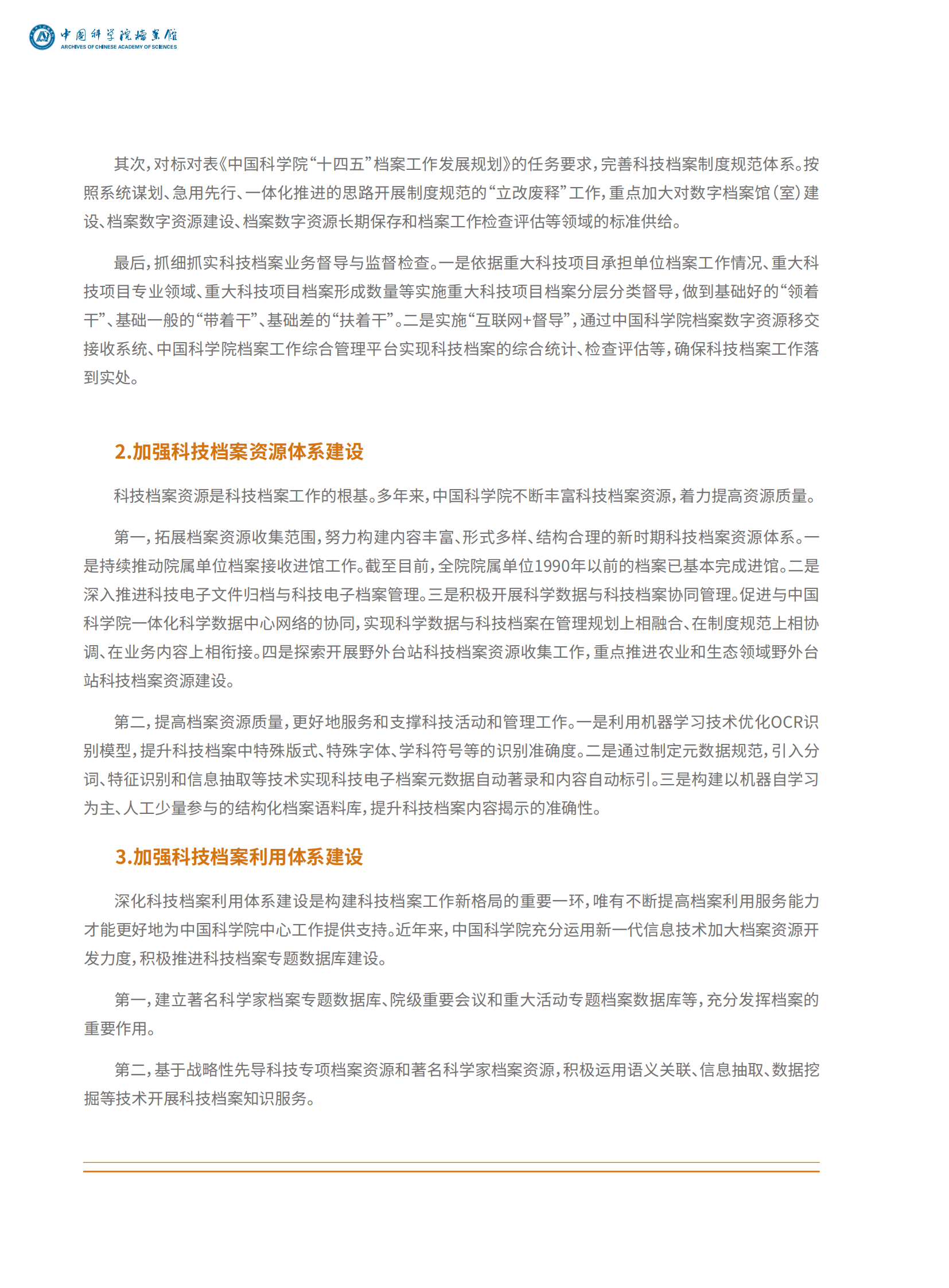 中国科学院档案馆
ARCHIVES OF CHINESE ACADEMY OF SCIENCES

其次，对标对表《中国科学院“十四五”档案工作发展规划》的任务要求，完善科技档案制度规范体系。按照系统谋划、急用先行、一体化推进的思路开展制度规范的“立改废释”工作，重点加大对数字档案馆（室）建设、档案数字资源建设、档案数字资源长期保存和档案工作检查评估等领域的标准供给。

最后，抓细抓实科技档案业务督导与监督检查。一是依据重大科技项目承担单位档案工作情况、重大科技项目专业领域、重大科技项目档案形成数量等实施重大科技项目档案分层分类督导，做到基础好的“领着干”、基础一般的“带着干”、基础差的“扶着干”。二是实施“互联网+督导”，通过中国科学院档案数字资源移交接收系统、中国科学院档案工作综合管理平台实现科技档案的综合统计、检查评估等，确保科技档案工作落到实处。

2.加强科技档案资源体系建设

科技档案资源是科技档案工作的根基。多年来，中国科学院不断丰富科技档案资源，着力提高资源质量。

第一，拓展档案资源收集范围，努力构建内容丰富、形式多样、结构合理的新时期科技档案资源体系。一是持续推动院属单位档案接收进馆工作。截至目前，全院院属单位1990年以前的档案已基本完成进馆。二是深入推进科技电子文件归档与科技电子档案管理。三是积极开展科学数据与科技档案协同管理。促进与中国科学院一体化科学数据中心网络的协同，实现科学数据与科技档案在管理规划上相融合、在制度规范上相协调、在业务内容上相衔接。四是探索开展野外台站科技档案资源收集工作，重点推进农业和生态领域野外台站科技档案资源建设。

第二，提高档案资源质量，更好地服务和支撑科技活动和管理工作。一是利用机器学习技术优化OCR识别模型，提升科技档案中特殊版式、特殊字体、学科符号等的识别准确度。二是通过制定元数据规范，引入分词、特征识别和信息抽取等技术实现科技电子档案元数据自动著录和内容自动标引。三是构建以机器自学习为主、人工少量参与的结构化档案语料库，提升科技档案内容揭示的准确性。

3.加强科技档案利用体系建设

深化科技档案利用体系建设是构建科技档案工作新格局的重要一环，唯有不断提高档案利用服务能力才能更好地为中国科学院中心工作提供支持。近年来，中国科学院充分运用新一代信息技术加大档案资源开发力度，积极推进科技档案专题数据库建设。

第一，建立著名科学家档案专题数据库、院级重要会议和重大活动专题档案数据库等，充分发挥档案的重要作用。

第二，基于战略性先导科技专项档案资源和著名科学家档案资源，积极运用语义关联、信息抽取、数据挖掘等技术开展科技档案知识服务。